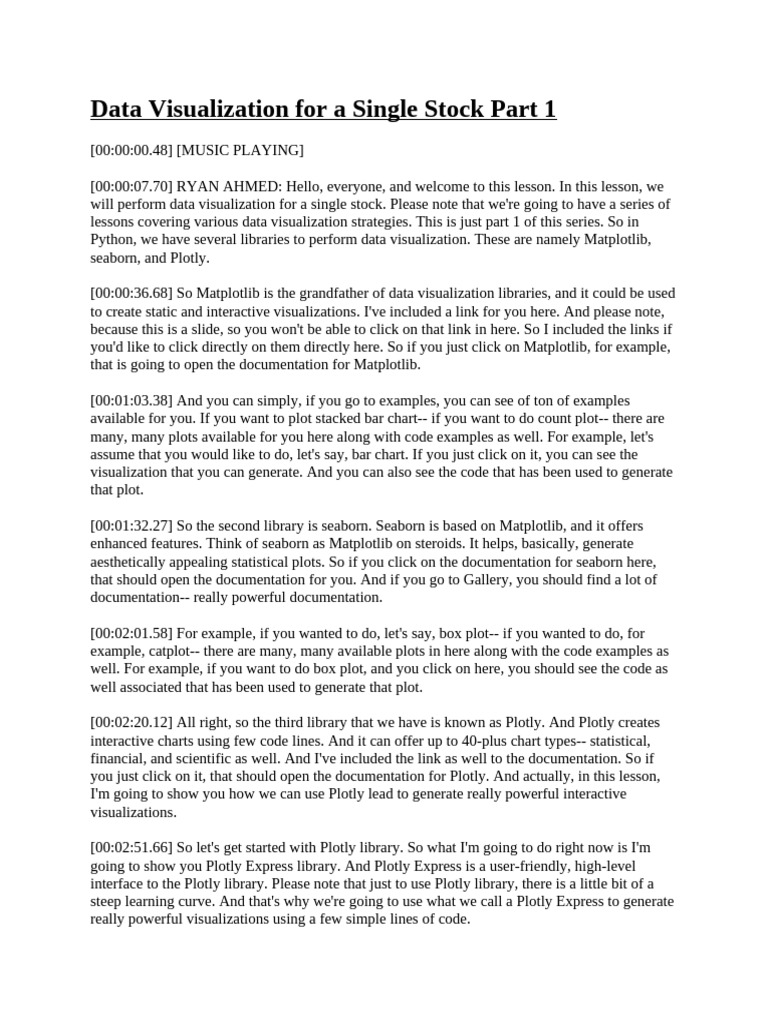 Data Visualization for a Single Stock Part 1

[00:00:00.48] [MUSIC PLAYING]

[00:00:07.70] RYAN AHMED: Hello, everyone, and welcome to this lesson. In this lesson, we will perform data visualization for a single stock. Please note that we're going to have a series of lessons covering various data visualization strategies. This is just part 1 of this series. So in Python, we have several libraries to perform data visualization. These are namely Matplotlib, seaborn, and Plotly.

[00:00:36.68] So Matplotlib is the grandfather of data visualization libraries, and it could be used to create static and interactive visualizations. I've included a link for you here. And please note, because this is a slide, so you won't be able to click on that link in here. So I included the links if you'd like to click directly on them directly here. So if you just click on Matplotlib, for example, that is going to open the documentation for Matplotlib.

[00:01:03.38] And you can simply, if you go to examples, you can see of ton of examples available for you. If you want to plot stacked bar chart-- if you want to do count plot-- there are many, many plots available for you here along with code examples as well. For example, let's assume that you would like to do, let's say, bar chart. If you just click on it, you can see the visualization that you can generate. And you can also see the code that has been used to generate that plot.

[00:01:32.27] So the second library is seaborn. Seaborn is based on Matplotlib, and it offers enhanced features. Think of seaborn as Matplotlib on steroids. It helps, basically, generate aesthetically appealing statistical plots. So if you click on the documentation for seaborn here, that should open the documentation for you. And if you go to Gallery, you should find a lot of documentation-- really powerful documentation.

[00:02:01.58] For example, if you wanted to do, let's say, box plot-- if you wanted to do, for example, catplot-- there are many, many available plots in here along with the code examples as well. For example, if you want to do box plot, and you click on here, you should see the code as well associated that has been used to generate that plot.

[00:02:20.12] All right, so the third library that we have is known as Plotly. And Plotly creates interactive charts using few code lines. And it can offer up to 40-plus chart types-- statistical, financial, and scientific as well. And I've included the link as well to the documentation. So if you just click on it, that should open the documentation for Plotly. And actually, in this lesson, I'm going to show you how we can use Plotly lead to generate really powerful interactive visualizations.

[00:02:51.66] So let's get started with Plotly library. So what I'm going to do right now is I'm going to show you Plotly Express library. And Plotly Express is a user-friendly, high-level interface to the Plotly library. Please note that just to use Plotly library, there is a little bit of a steep learning curve. And that's why we're going to use what we call a Plotly Express to generate really powerful visualizations using a few simple lines of code.